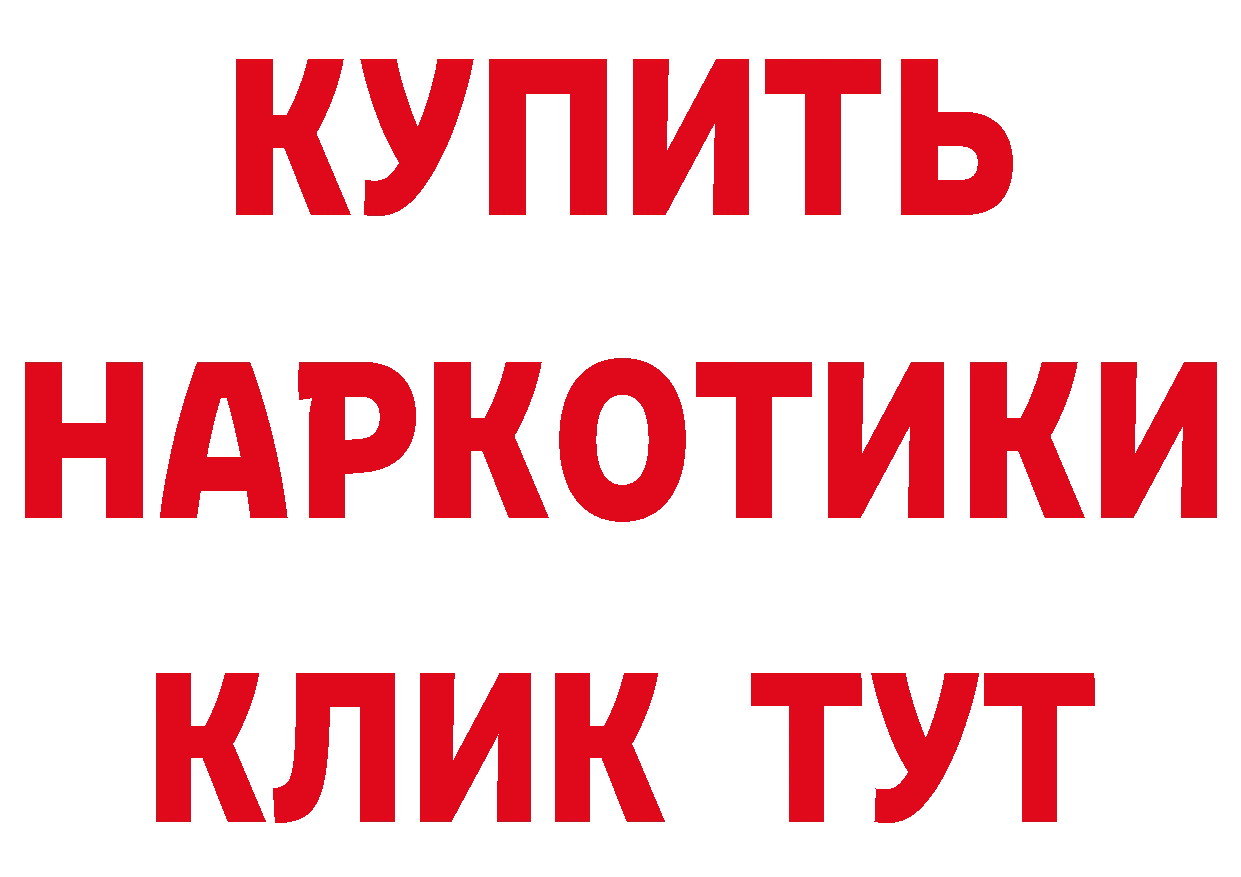 КУПИТЬ
НАРКОТИКИ
КЛИК ТУТ